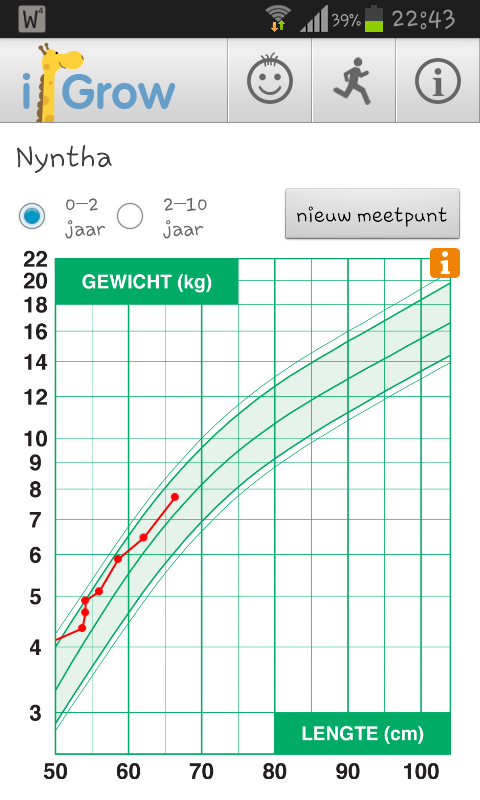 W 39% 22:43

iGrow

Nyntha

0–2 jaar 2–10 jaar

nieuw meetpunt

i

GEWICHT (kg)

22
20
18
16
14
12
10
9
8
7
6
5
4
3

LENGTE (cm)

50 60 70 80 90 100